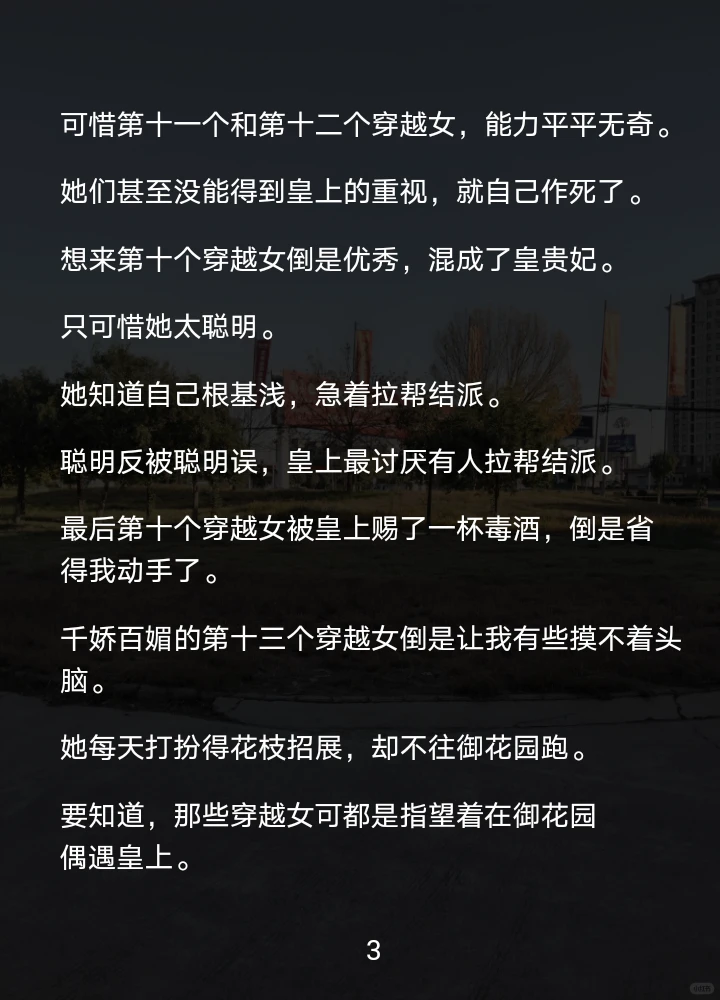 可惜第十一个和第十二个穿越女，能力平平无奇。

她们甚至没能得到皇上的重视，就自己作死了。

想来第十个穿越女倒是优秀，混成了皇贵妃。

只可惜她太聪明。

她知道自己根基浅，急着拉帮结派。

聪明反被聪明误，皇上最讨厌有人拉帮结派。

最后第十个穿越女被皇上赐了一杯毒酒，倒是省得我动手了。

千娇百媚的第十三个穿越女倒是让我有些摸不着头脑。

她每天打扮得花枝招展，却不往御花园跑。

要知道，那些穿越女可都是指望着在御花园偶遇皇上。

3